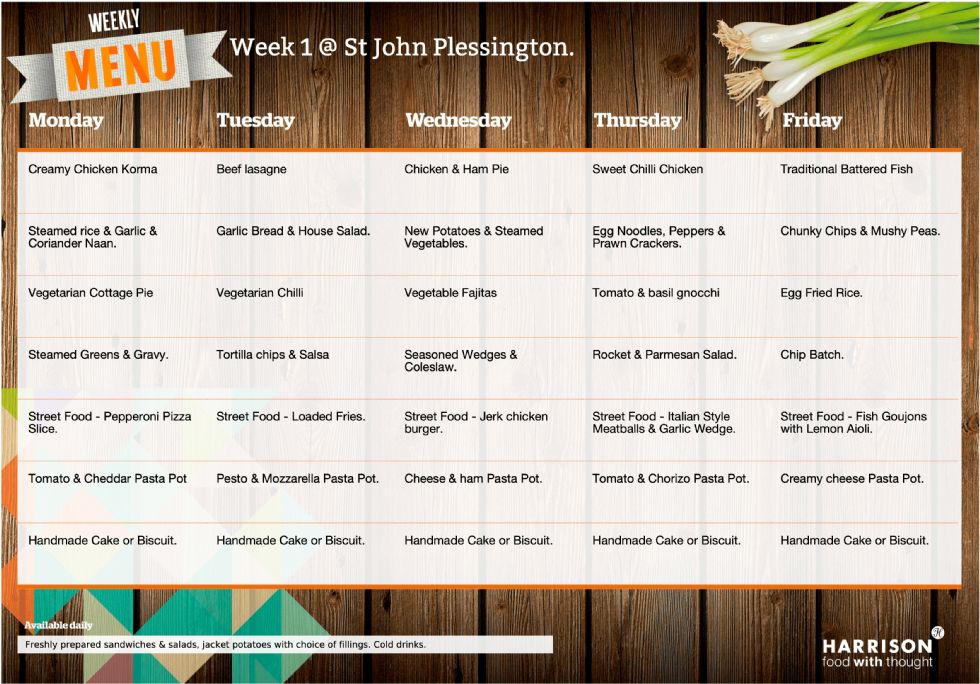 WEEKLY MENU

Week 1 @ St John Plessington.

| Monday | Tuesday | Wednesday | Thursday | Friday |
|---|---|---|---|---|
| Creamy Chicken Korma | Beef lasagne | Chicken & Ham Pie | Sweet Chilli Chicken | Traditional Battered Fish |
| Steamed rice & Garlic & Coriander Naan. | Garlic Bread & House Salad. | New Potatoes & Steamed Vegetables. | Egg Noodles, Peppers & Prawn Crackers. | Chunky Chips & Mushy Peas. |
| Vegetarian Cottage Pie | Vegetarian Chilli | Vegetable Fajitas | Tomato & basil gnocchi | Egg Fried Rice. |
| Steamed Greens & Gravy. | Tortilla chips & Salsa | Seasoned Wedges & Coleslaw. | Rocket & Parmesan Salad. | Chip Batch. |
| Street Food - Pepperoni Pizza Slice. | Street Food - Loaded Fries. | Street Food - Jerk chicken burger. | Street Food - Italian Style Meatballs & Garlic Wedge. | Street Food - Fish Goujons with Lemon Aioli. |
| Tomato & Cheddar Pasta Pot | Pesto & Mozzarella Pasta Pot. | Cheese & ham Pasta Pot. | Tomato & Chorizo Pasta Pot. | Creamy cheese Pasta Pot. |
| Handmade Cake or Biscuit. | Handmade Cake or Biscuit. | Handmade Cake or Biscuit. | Handmade Cake or Biscuit. | Handmade Cake or Biscuit. |

Available daily
Freshly prepared sandwiches & salads, jacket potatoes with choice of fillings. Cold drinks.

HARRISON
food with thought